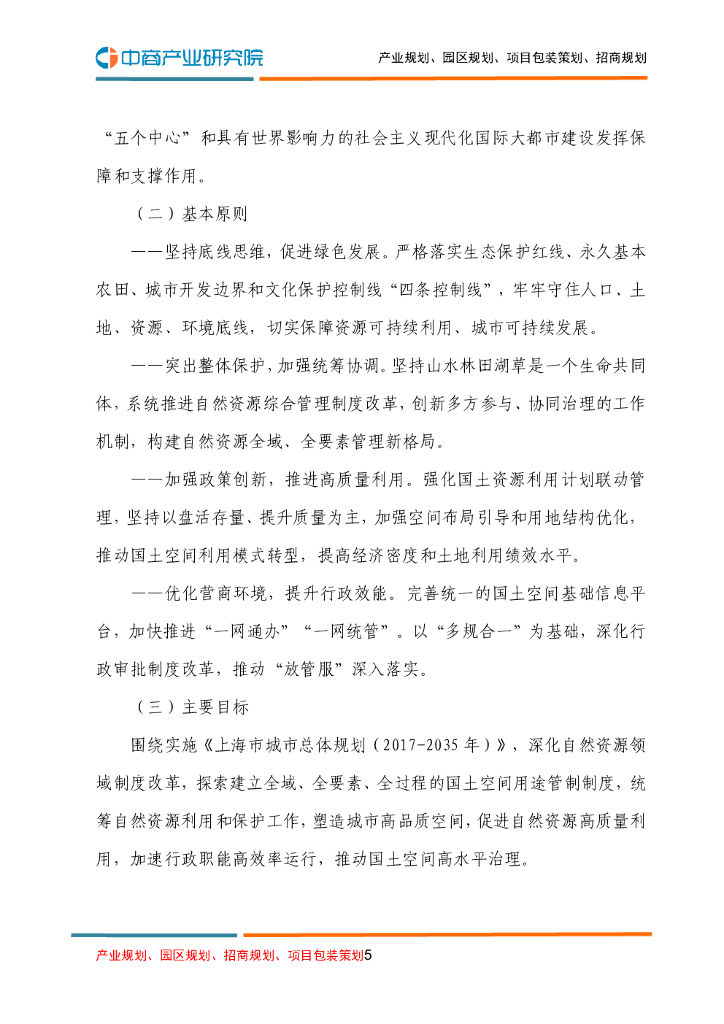 中商产业研究院

产业规划、园区规划、项目包装策划、招商规划

“五个中心”和具有世界影响力的社会主义现代化国际大都市建设发挥保障和支撑作用。

（二）基本原则

——坚持底线思维，促进绿色发展。严格落实生态保护红线、永久基本农田、城市开发边界和文化保护控制线“四条控制线”，牢牢守住人口、土地、资源、环境底线，切实保障资源可持续利用、城市可持续发展。

——突出整体保护，加强统筹协调。坚持山水林田湖草是一个生命共同体，系统推进自然资源综合管理制度改革，创新多方参与、协同治理的工作机制，构建自然资源全域、全要素管理新格局。

——加强政策创新，推进高质量利用。强化国土资源利用计划联动管理，坚持以盘活存量、提升质量为主，加强空间布局引导和用地结构优化，推动国土空间利用模式转型，提高经济密度和土地利用绩效水平。

——优化营商环境，提升行政效能。完善统一的国土空间基础信息平台，加快推进“一网通办”“一网统管”。以“多规合一”为基础，深化行政审批制度改革，推动“放管服”深入落实。

（三）主要目标

围绕实施《上海市城市总体规划（2017-2035年）》，深化自然资源领域制度改革，探索建立全域、全要素、全过程的国土空间用途管制制度，统筹自然资源利用和保护工作，塑造城市高品质空间，促进自然资源高质量利用，加速行政职能高效率运行，推动国土空间高水平治理。

产业规划、园区规划、招商规划、项目包装策划5